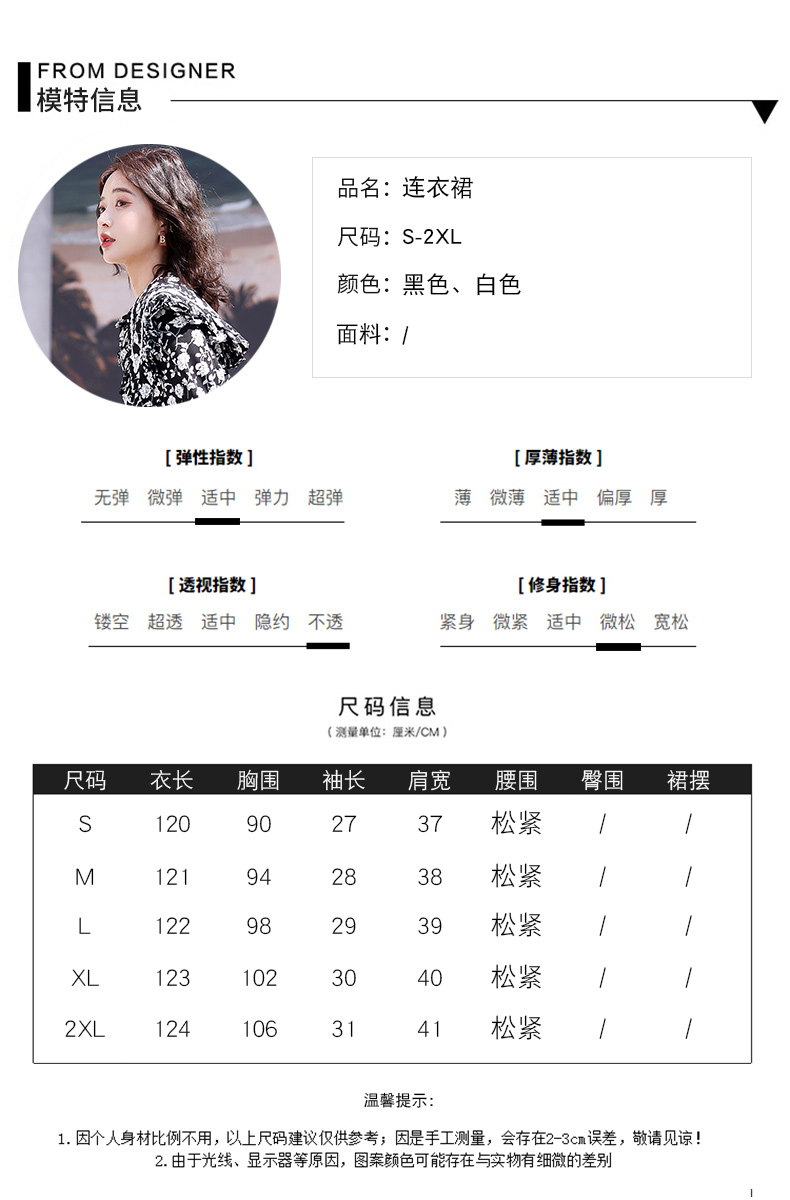 FROM DESIGNER
模特信息

品名：连衣裙
尺码：S-2XL
颜色：黑色、白色
面料：/

[ 弹性指数 ]
无弹 微弹 适中 弹力 超弹

[ 厚薄指数 ]
薄 微薄 适中 偏厚 厚

[ 透视指数 ]
镂空 超透 适中 隐约 不透

[ 修身指数 ]
紧身 微紧 适中 微松 宽松

尺码信息
( 测量单位：厘米/CM )

| 尺码 | 衣长 | 胸围 | 袖长 | 肩宽 | 腰围 | 臀围 | 裙摆 |
|---|---|---|---|---|---|---|---|
| S | 120 | 90 | 27 | 37 | 松紧 | / | / |
| M | 121 | 94 | 28 | 38 | 松紧 | / | / |
| L | 122 | 98 | 29 | 39 | 松紧 | / | / |
| XL | 123 | 102 | 30 | 40 | 松紧 | / | / |
| 2XL | 124 | 106 | 31 | 41 | 松紧 | / | / |

温馨提示：

1. 因个人身材比例不用，以上尺码建议仅供参考；因是手工测量，会存在2-3cm误差，敬请见谅！
2. 由于光线、显示器等原因，图案颜色可能存在与实物有细微的差别